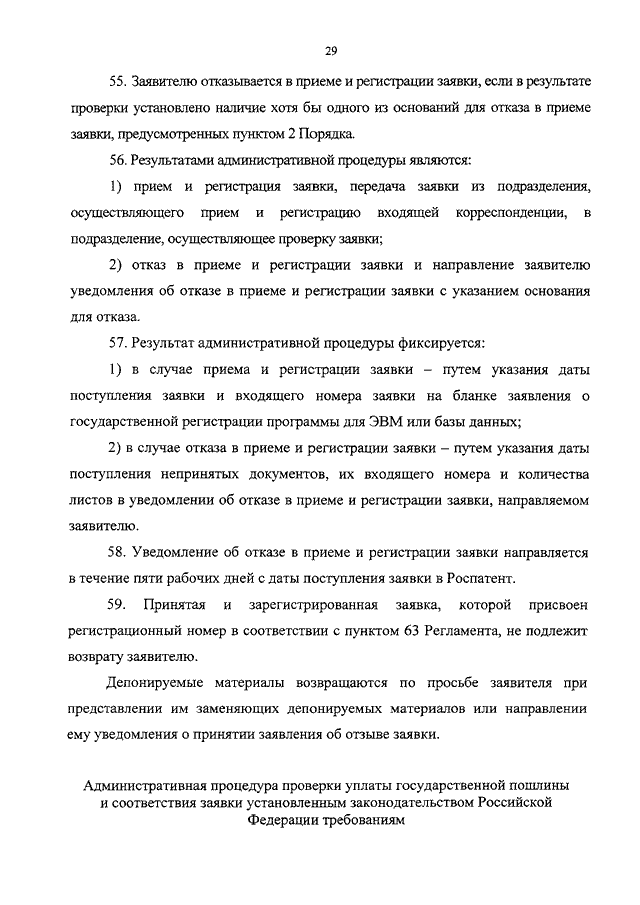 29

55. Заявителю отказывается в приеме и регистрации заявки, если в результате проверки установлено наличие хотя бы одного из оснований для отказа в приеме заявки, предусмотренных пунктом 2 Порядка.

56. Результатами административной процедуры являются:

1) прием и регистрация заявки, передача заявки из подразделения, осуществляющего прием и регистрацию входящей корреспонденции, в подразделение, осуществляющее проверку заявки;

2) отказ в приеме и регистрации заявки и направление заявителю уведомления об отказе в приеме и регистрации заявки с указанием основания для отказа.

57. Результат административной процедуры фиксируется:

1) в случае приема и регистрации заявки – путем указания даты поступления заявки и входящего номера заявки на бланке заявления о государственной регистрации программы для ЭВМ или базы данных;

2) в случае отказа в приеме и регистрации заявки – путем указания даты поступления непринятых документов, их входящего номера и количества листов в уведомлении об отказе в приеме и регистрации заявки, направляемом заявителю.

58. Уведомление об отказе в приеме и регистрации заявки направляется в течение пяти рабочих дней с даты поступления заявки в Роспатент.

59. Принятая и зарегистрированная заявка, которой присвоен регистрационный номер в соответствии с пунктом 63 Регламента, не подлежит возврату заявителю.

Депонируемые материалы возвращаются по просьбе заявителя при представлении им заменяющих депонируемых материалов или направлении ему уведомления о принятии заявления об отзыве заявки.

Административная процедура проверки уплаты государственной пошлины и соответствия заявки установленным законодательством Российской Федерации требованиям